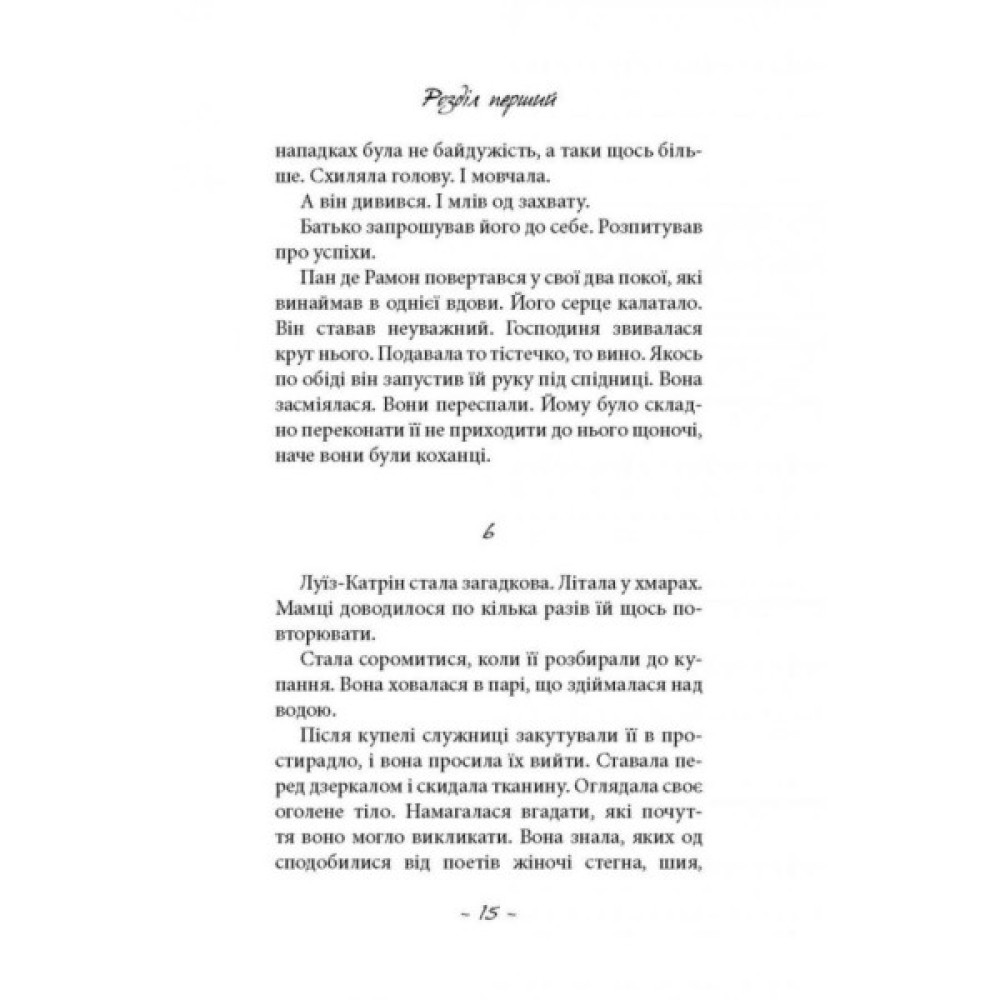 Розділ перший

нападках була не байдужість, а таки щось більше. Схиляла голову. І мовчала.

А він дивився. І млів од захвату.

Батько запрошував його до себе. Розпитував про успіхи.

Пан де Рамон повертався у свої два покої, які винаймав в однієї вдови. Його серце калатало. Він ставав неуважний. Господиня звивалася круг нього. Подавала то тістечко, то вино. Якось по обіді він запустив їй руку під спідниці. Вона засміялася. Вони переспали. Йому було складно переконати її не приходити до нього щоночі, наче вони були коханці.

6

Луїз-Катрін стала загадкова. Літала у хмарах. Мамці доводилося по кілька разів їй щось повторювати.

Стала соромитися, коли її розбирали до купання. Вона ховалася в парі, що здіймалася над водою.

Після купелі служниці закутували її в простирадло, і вона просила їх вийти. Ставала перед дзеркалом і скидала тканину. Оглядала своє оголене тіло. Намагалася вгадати, які почуття воно могло викликати. Вона знала, яких од сподобилися від поетів жіночі стегна, шия,

~ 15 ~